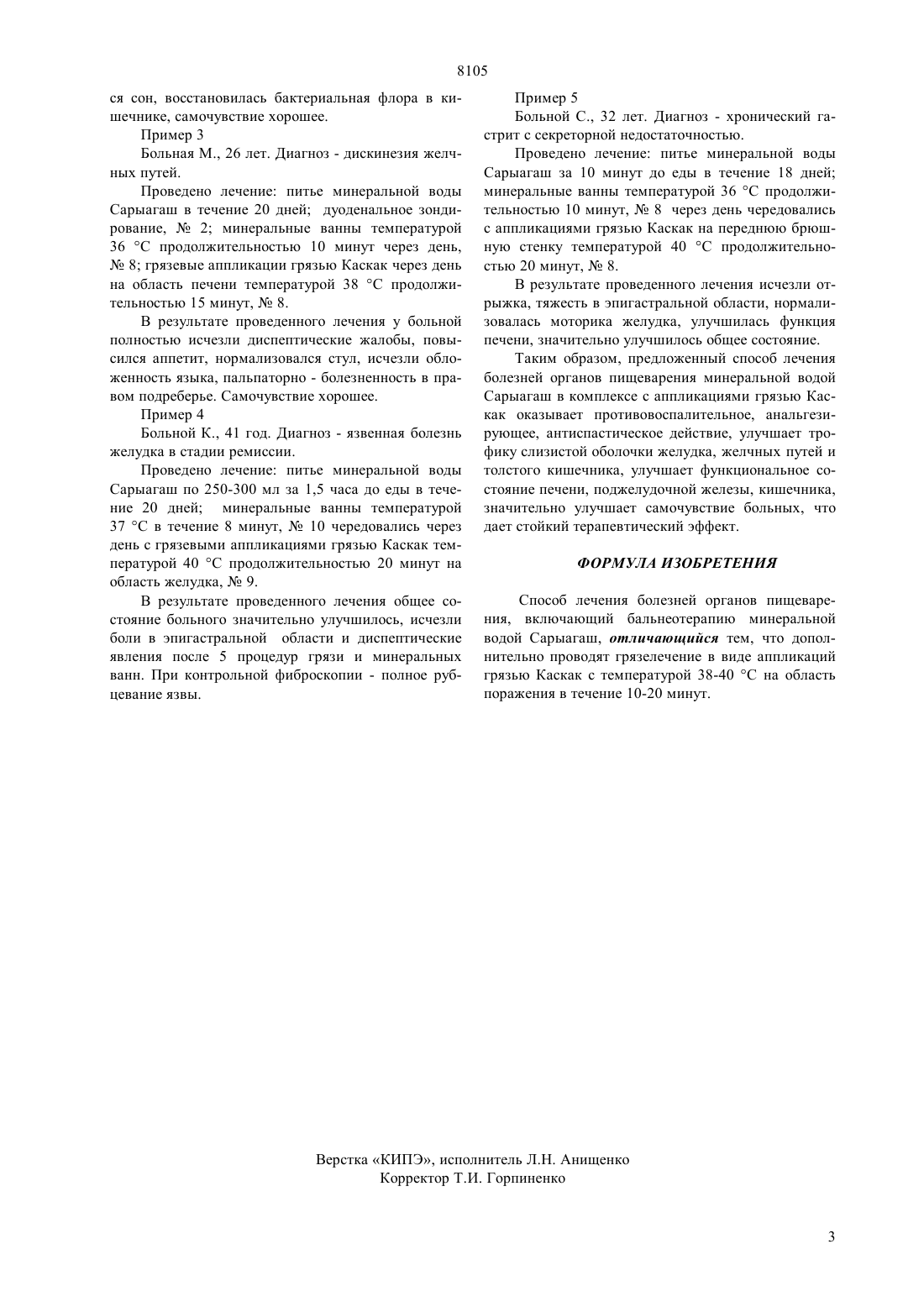 8105

ся сон, восстановилась бактериальная флора в кишечнике, самочувствие хорошее.

Пример 3

Больная М., 26 лет. Диагноз - дискинезия желчных путей.

Проведено лечение: питье минеральной воды Сарыагаш в течение 20 дней; дуоденальное зондирование, № 2; минеральные ванны температурой 36 °С продолжительностью 10 минут через день, № 8; грязевые аппликации грязью Каскак через день на область печени температурой 38 °С продолжительностью 15 минут, № 8.

В результате проведенного лечения у больной полностью исчезли диспептические жалобы, повысился аппетит, нормализовался стул, исчезли обложенность языка, пальпаторно - болезненность в правом подреберье. Самочувствие хорошее.

Пример 4

Больной К., 41 год. Диагноз - язвенная болезнь желудка в стадии ремиссии.

Проведено лечение: питье минеральной воды Сарыагаш по 250-300 мл за 1,5 часа до еды в течение 20 дней; минеральные ванны температурой 37 °С в течение 8 минут, № 10 чередовались через день с грязевыми аппликациями грязью Каскак температурой 40 °С продолжительностью 20 минут на область желудка, № 9.

В результате проведенного лечения общее состояние больного значительно улучшилось, исчезли боли в эпигастральной области и диспептические явления после 5 процедур грязи и минеральных ванн. При контрольной фиброскопии - полное рубцевание язвы.

Пример 5

Больной С., 32 лет. Диагноз - хронический гастрит с секреторной недостаточностью.

Проведено лечение: питье минеральной воды Сарыагаш за 10 минут до еды в течение 18 дней; минеральные ванны температурой 36 °С продолжительностью 10 минут, № 8 через день чередовались с аппликациями грязью Каскак на переднюю брюшную стенку температурой 40 °С продолжительностью 20 минут, № 8.

В результате проведенного лечения исчезли отрыжка, тяжесть в эпигастральной области, нормализовалась моторика желудка, улучшилась функция печени, значительно улучшилось общее состояние.

Таким образом, предложенный способ лечения болезней органов пищеварения минеральной водой Сарыагаш в комплексе с аппликациями грязью Каскак оказывает противовоспалительное, анальгезирующее, антиспастическое действие, улучшает трофику слизистой оболочки желудка, желчных путей и толстого кишечника, улучшает функциональное состояние печени, поджелудочной железы, кишечника, значительно улучшает самочувствие больных, что дает стойкий терапевтический эффект.

ФОРМУЛА ИЗОБРЕТЕНИЯ

Способ лечения болезней органов пищеварения, включающий бальнеотерапию минеральной водой Сарыагаш, отличающийся тем, что дополнительно проводят грязелечение в виде аппликаций грязью Каскак с температурой 38-40 °С на область поражения в течение 10-20 минут.

Верстка «КИПЭ», исполнитель Л.Н. Анищенко
Корректор Т.И. Горпиненко

3